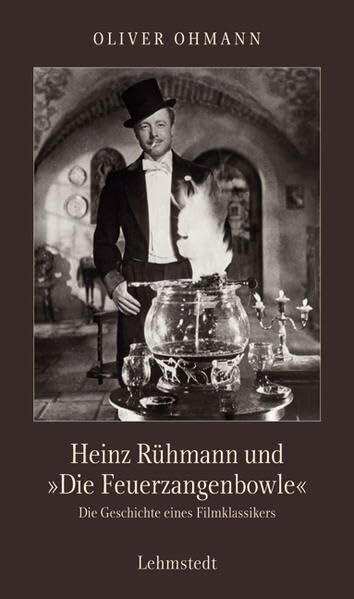 OLIVER OHMANN

Heinz Rühmann und »Die Feuerzangenbowle«

Die Geschichte eines Filmklassikers

Lehmstedt